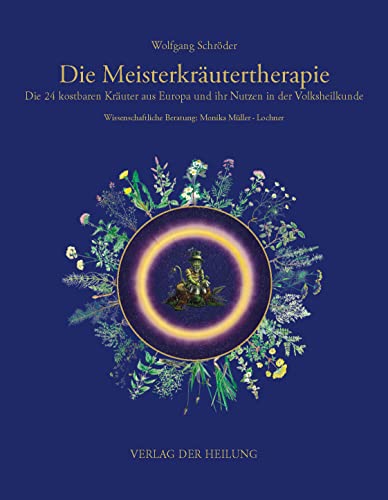 Wolfgang Schröder

Die Meisterkräutertherapie

Die 24 kostbaren Kräuter aus Europa und ihr Nutzen in der Volksheilkunde

Wissenschaftliche Beratung: Monika Müller - Lochner

VERLAG DER HEILUNG